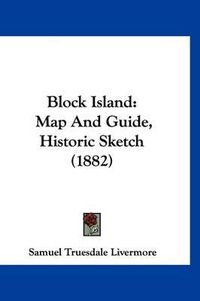 Block Island:
Map And Guide,
Historic Sketch
(1882)

Samuel Truesdale Livermore